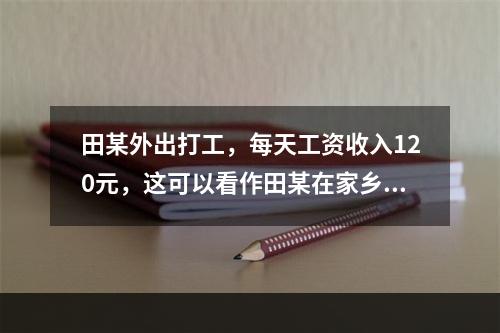 田某外出打工，每天工资收入120元，这可以看作田某在家乡...